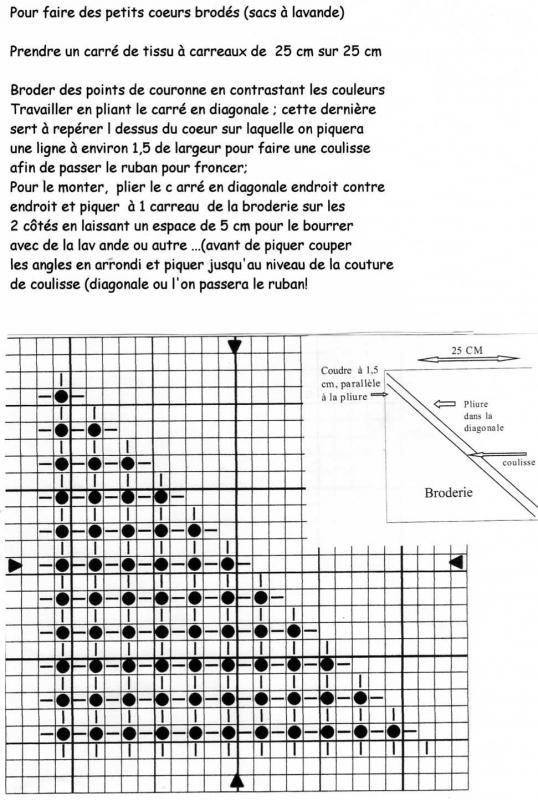 Pour faire des petits coeurs brodés (sacs à lavande)

Prendre un carré de tissu à carreaux de 25 cm sur 25 cm

Broder des points de couronne en contrastant les couleurs
Travailler en pliant le carré en diagonale ; cette dernière sert à repérer l dessus du coeur sur laquelle on piquera une ligne à environ 1,5 de largeur pour faire une coulisse afin de passer le ruban pour froncer;
Pour le monter, plier le c arré en diagonale endroit contre endroit et piquer à 1 carreau de la broderie sur les 2 côtés en laissant un espace de 5 cm pour le bourrer avec de la lav ande ou autre ...(avant de piquer couper les angles en arrondi et piquer jusqu'au niveau de la couture de coulisse (diagonale ou l'on passera le ruban!

25 CM

Coudre à 1,5 cm, parallèle à la pliure

Pliure dans la diagonale

coulisse

Broderie